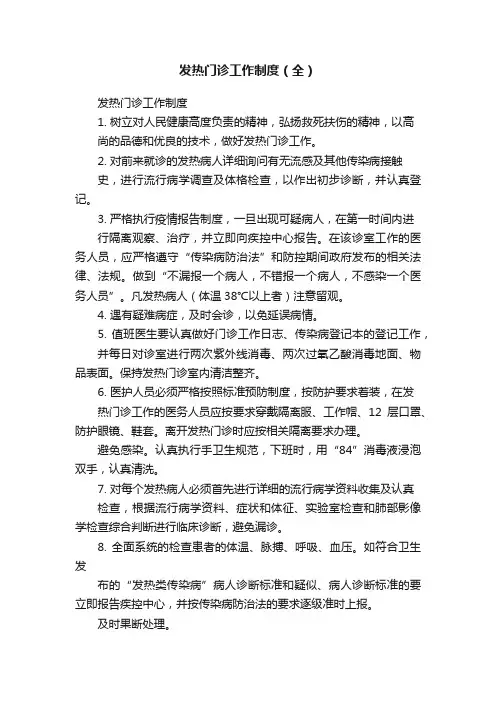 发热门诊工作制度（全）

发热门诊工作制度

1. 树立对人民健康高度负责的精神，弘扬救死扶伤的精神，以高尚的品德和优良的技术，做好发热门诊工作。

2. 对前来就诊的发热病人详细询问有无流感及其他传染病接触史，进行流行病学调查及体格检查，以作出初步诊断，并认真登记。

3. 严格执行疫情报告制度，一旦出现可疑病人，在第一时间内进行隔离观察、治疗，并立即向疾控中心报告。在该诊室工作的医务人员，应严格遵守“传染病防治法”和防控期间政府发布的相关法律、法规。做到“不漏报一个病人，不错报一个病人，不感染一个医务人员”。凡发热病人（体温 38°C以上者）注意留观。

4. 遇有疑难病症，及时会诊，以免延误病情。

5. 值班医生要认真做好门诊工作日志、传染病登记本的登记工作，并每日对诊室进行两次紫外线消毒、两次过氧乙酸消毒地面、物品表面。保持发热门诊室内清洁整齐。

6. 医护人员必须严格按照标准预防制度，按防护要求着装，在发热门诊工作的医务人员应按要求穿戴隔离服、工作帽、12 层口罩、防护眼镜、鞋套。离开发热门诊时应按相关隔离要求办理。

避免感染。认真执行手卫生规范，下班时，用“84”消毒液浸泡双手，认真清洗。

7. 对每个发热病人必须首先进行详细的流行病学资料收集及认真检查，根据流行病学资料、症状和体征、实验室检查和肺部影像学检查综合判断进行临床诊断，避免漏诊。

8. 全面系统的检查患者的体温、脉搏、呼吸、血压。如符合卫生发

布的“发热类传染病”病人诊断标准和疑似、病人诊断标准的要立即报告疾控中心，并按传染病防治法的要求逐级准时上报。

及时果断处理。